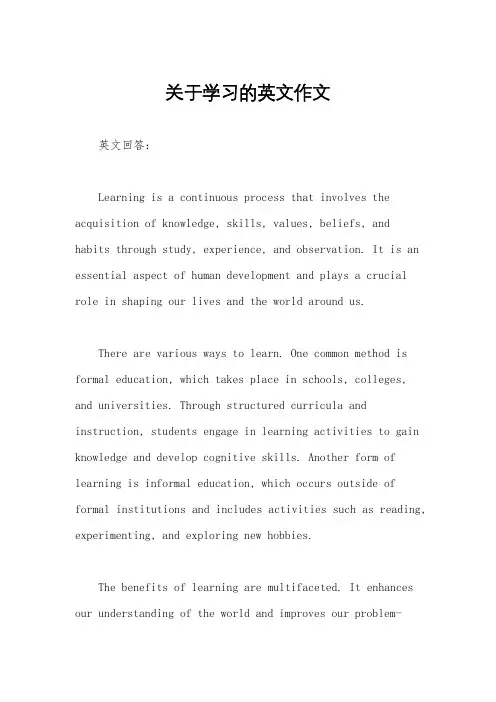 关于学习的英文作文

英文回答：

Learning is a continuous process that involves the acquisition of knowledge, skills, values, beliefs, and habits through study, experience, and observation. It is an essential aspect of human development and plays a crucial role in shaping our lives and the world around us.

There are various ways to learn. One common method is formal education, which takes place in schools, colleges, and universities. Through structured curricula and instruction, students engage in learning activities to gain knowledge and develop cognitive skills. Another form of learning is informal education, which occurs outside of formal institutions and includes activities such as reading, experimenting, and exploring new hobbies.

The benefits of learning are multifaceted. It enhances our understanding of the world and improves our problem-